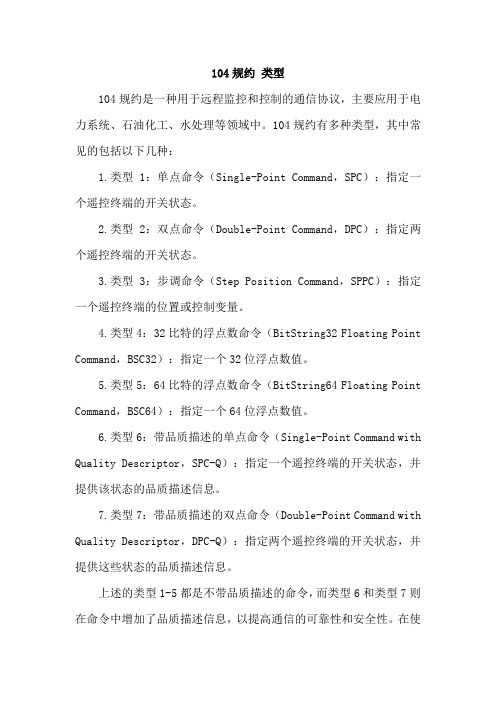 104 规约 类型

104 规约是一种用于远程监控和控制的通信协议，主要应用于电力系统、石油化工、水处理等领域中。104 规约有多种类型，其中常见的包括以下几种：

1. 类型 1：单点命令（Single-Point Command，SPC）：指定一个遥控终端的开关状态。

2. 类型 2：双点命令（Double-Point Command，DPC）：指定两个遥控终端的开关状态。

3. 类型 3：步调命令（Step Position Command，SPPC）：指定一个遥控终端的位置或控制变量。

4. 类型 4：32 比特的浮点数命令（BitString32 Floating Point Command，BSC32）：指定一个 32 位浮点数值。

5. 类型 5：64 比特的浮点数命令（BitString64 Floating Point Command，BSC64）：指定一个 64 位浮点数值。

6. 类型 6：带品质描述的单点命令（Single-Point Command with Quality Descriptor，SPC-Q）：指定一个遥控终端的开关状态，并提供该状态的品质描述信息。

7. 类型 7：带品质描述的双点命令（Double-Point Command with Quality Descriptor，DPC-Q）：指定两个遥控终端的开关状态，并提供这些状态的品质描述信息。

上述的类型 1-5 都是不带品质描述的命令，而类型 6 和类型 7 则在命令中增加了品质描述信息，以提高通信的可靠性和安全性。在使